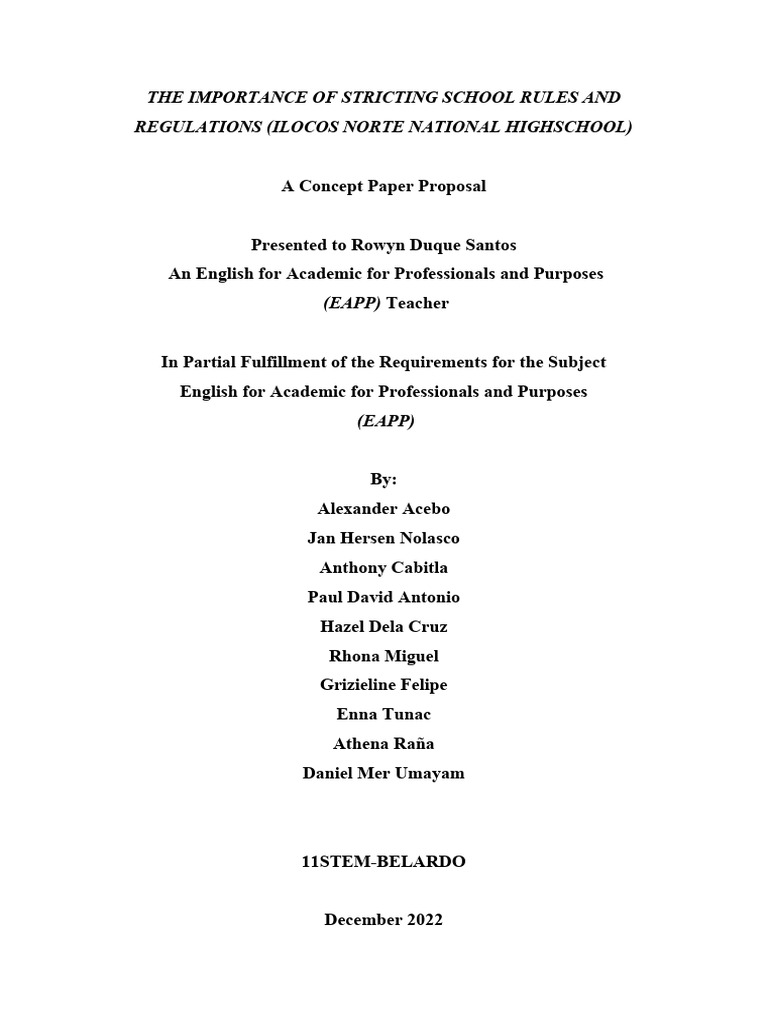 THE IMPORTANCE OF STRICTING SCHOOL RULES AND REGULATIONS (ILOCOS NORTE NATIONAL HIGHSCHOOL)

A Concept Paper Proposal

Presented to Rowyn Duque Santos
An English for Academic for Professionals and Purposes
(EAPP) Teacher

In Partial Fulfillment of the Requirements for the Subject
English for Academic for Professionals and Purposes
(EAPP)

By:
Alexander Acebo
Jan Hersen Nolasco
Anthony Cabitla
Paul David Antonio
Hazel Dela Cruz
Rhona Miguel
Grizieline Felipe
Enna Tunac
Athena Raña
Daniel Mer Umayam

11STEM-BELARDO

December 2022